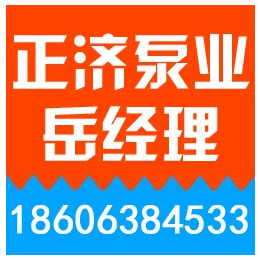 正济泵业
岳经理
18606384533